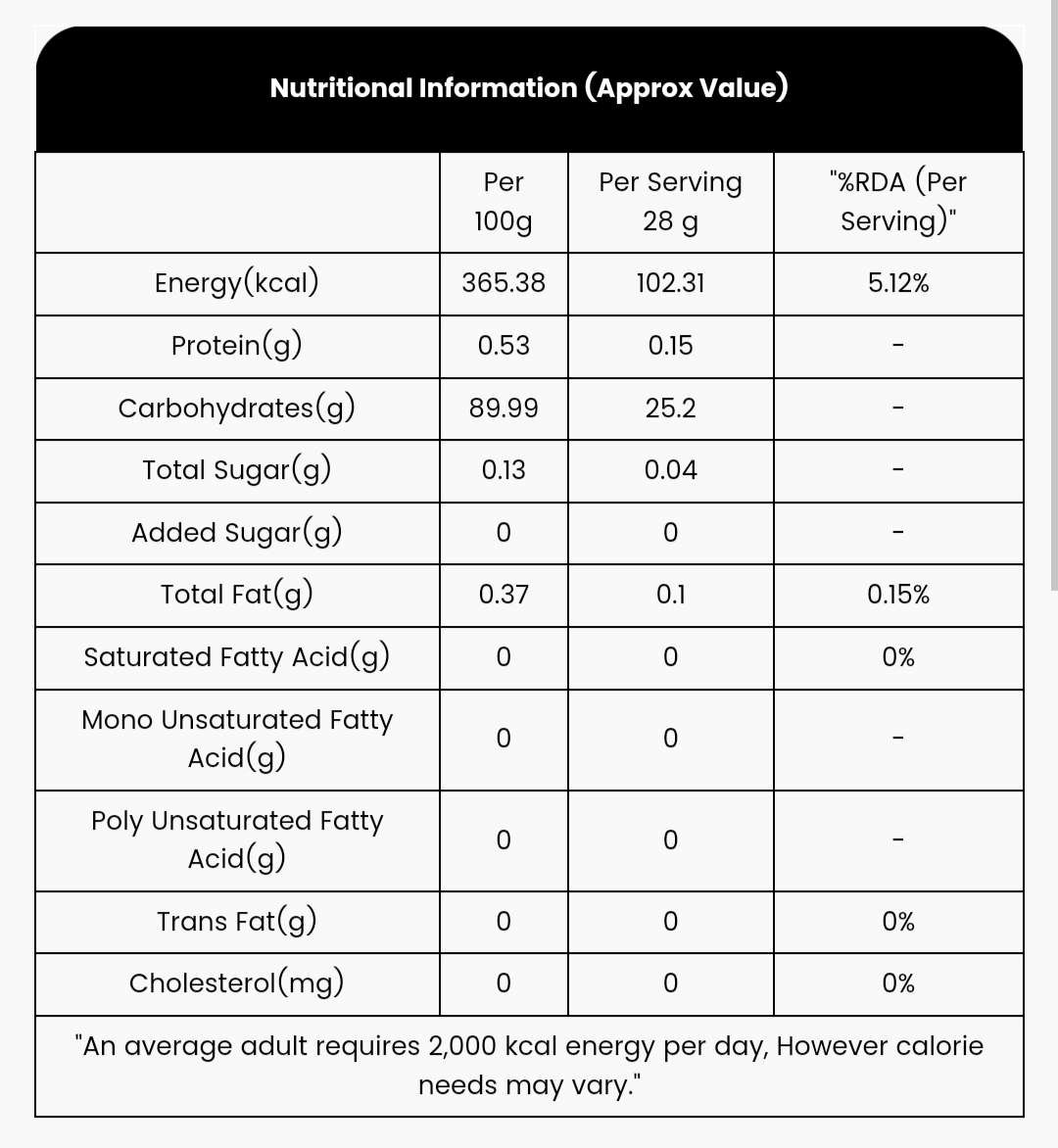 Nutritional Information (Approx Value)

| | Per 100g | Per Serving 28 g | "%RDA (Per Serving)" |
|---|---|---|---|
| Energy(kcal) | 365.38 | 102.31 | 5.12% |
| Protein(g) | 0.53 | 0.15 | - |
| Carbohydrates(g) | 89.99 | 25.2 | - |
| Total Sugar(g) | 0.13 | 0.04 | - |
| Added Sugar(g) | 0 | 0 | - |
| Total Fat(g) | 0.37 | 0.1 | 0.15% |
| Saturated Fatty Acid(g) | 0 | 0 | 0% |
| Mono Unsaturated Fatty Acid(g) | 0 | 0 | - |
| Poly Unsaturated Fatty Acid(g) | 0 | 0 | - |
| Trans Fat(g) | 0 | 0 | 0% |
| Cholesterol(mg) | 0 | 0 | 0% |

"An average adult requires 2,000 kcal energy per day, However calorie needs may vary."